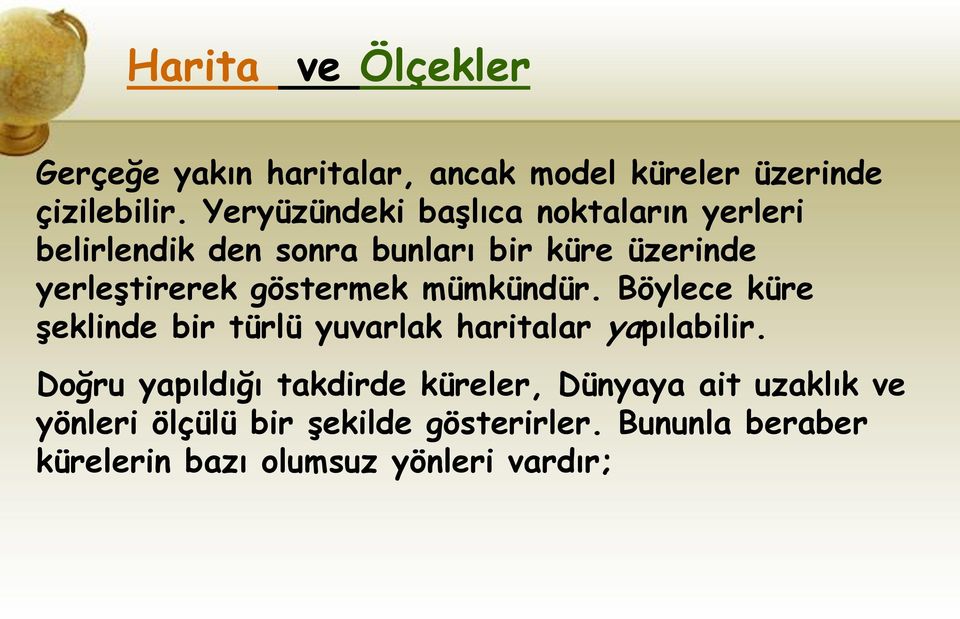 Harita ve Ölçekler

Gerçeğe yakın haritalar, ancak model küreler üzerinde çizilebilir. Yeryüzündeki başlıca noktaların yerleri belirlendik den sonra bunları bir küre üzerinde yerleştirerek göstermek mümkündür. Böylece küre şeklinde bir türlü yuvarlak haritalar yapılabilir.

Doğru yapıldığı takdirde küreler, Dünyaya ait uzaklık ve yönleri ölçülü bir şekilde gösterirler. Bununla beraber kürelerin bazı olumsuz yönleri vardır;